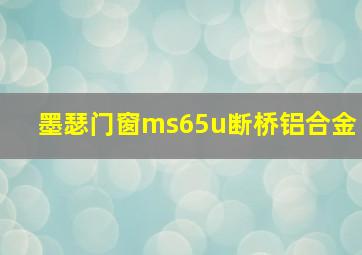 墨瑟门窗ms65u断桥铝合金